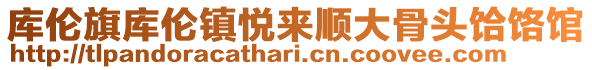 库伦旗库伦镇悦来顺大骨头饸饹馆
http://tlpandoracathari.cn.coovee.com